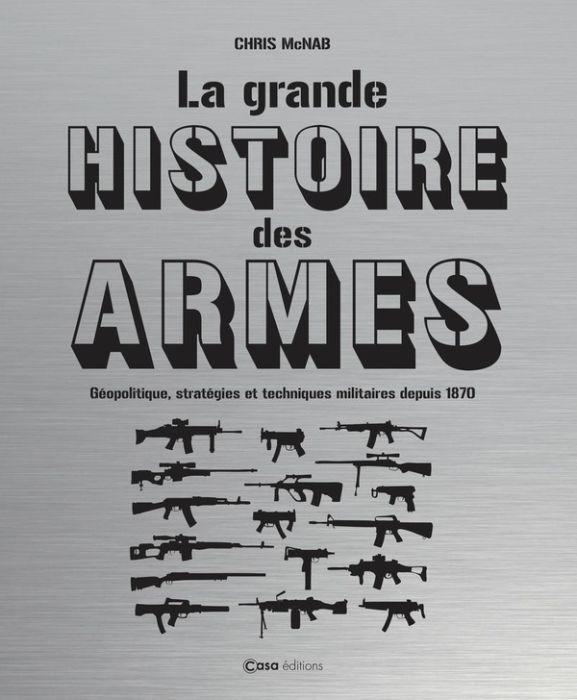 CHRIS McNAB

La grande
HISTOIRE
des
ARMES

Géopolitique, stratégies et techniques militaires depuis 1870

Casa éditions